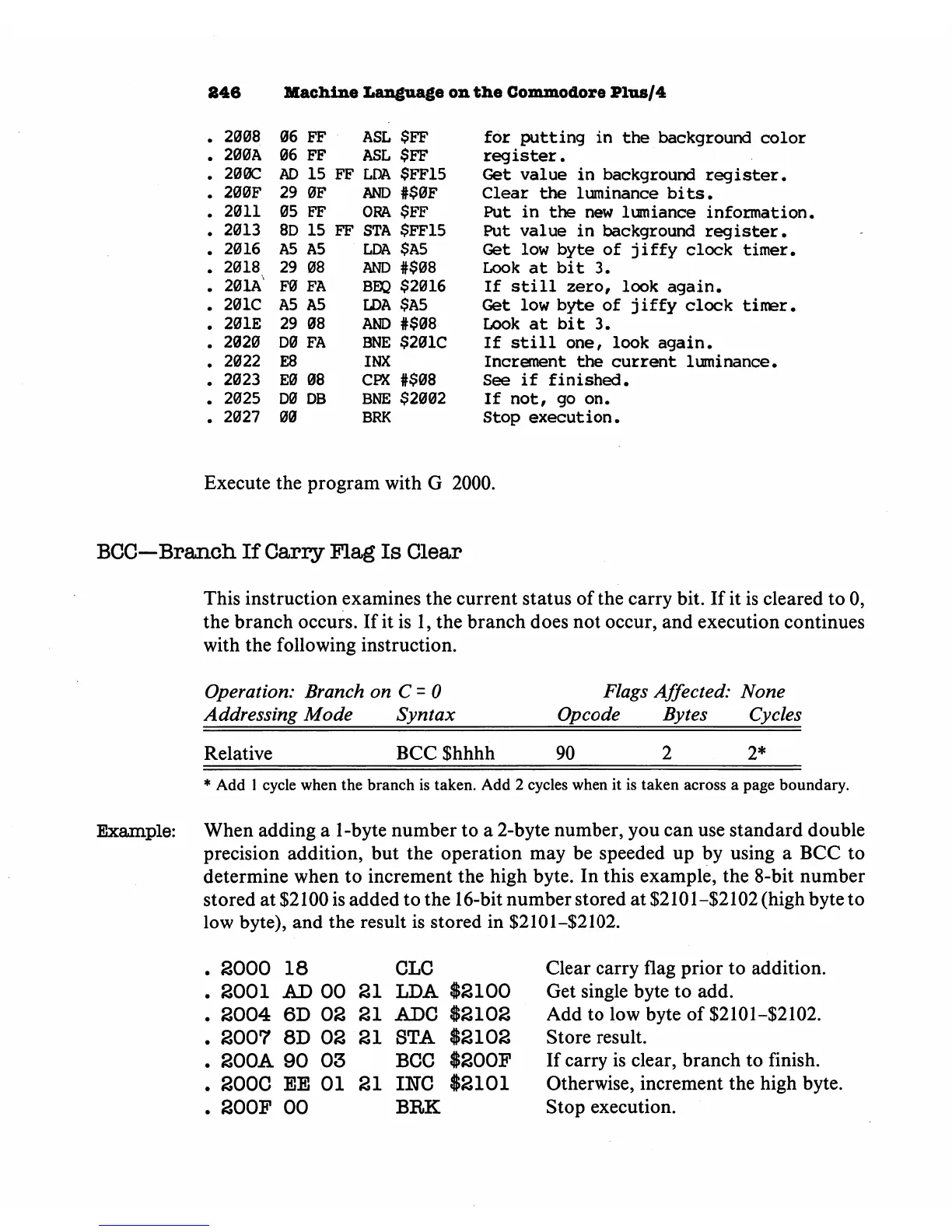 246 Machine Language on the Commodore Plus/4

. 2008 06 FF ASL $FF for putting in the background color
. 200A 06 FF ASL $FF register.
. 200C AD 15 FF LDA $FF15 Get value in background register.
. 200F 29 0F AND #$0F Clear the luminance bits.
. 2011 05 FF ORA $FF Put in the new lumiance information.
. 2013 8D 15 FF STA $FF15 Put value in background register.
. 2016 A5 A5 LDA $A5 Get low byte of jiffy clock timer.
. 2018 29 08 AND #$08 Look at bit 3.
. 201A F0 FA BEQ $2016 If still zero, look again.
. 201C A5 A5 LDA $A5 Get low byte of jiffy clock timer.
. 201E 29 08 AND #$08 Look at bit 3.
. 2020 D0 FA BNE $201C If still one, look again.
. 2022 E8 INX Increment the current luminance.
. 2023 E0 08 CPX #$08 See if finished.
. 2025 D0 DB BNE $2002 If not, go on.
. 2027 00 BRK Stop execution.

Execute the program with G 2000.

BCC—Branch If Carry Flag Is Clear

This instruction examines the current status of the carry bit. If it is cleared to 0, the branch occurs. If it is 1, the branch does not occur, and execution continues with the following instruction.

Operation: Branch on C = 0 Flags Affected: None

| Addressing Mode | Syntax | Opcode | Bytes | Cycles |
|---|---|---|---|---|
| Relative | BCC $hhhh | 90 | 2 | 2* |

* Add 1 cycle when the branch is taken. Add 2 cycles when it is taken across a page boundary.

Example: When adding a 1-byte number to a 2-byte number, you can use standard double precision addition, but the operation may be speeded up by using a BCC to determine when to increment the high byte. In this example, the 8-bit number stored at $2100 is added to the 16-bit number stored at $2101–$2102 (high byte to low byte), and the result is stored in $2101–$2102.

. 2000 18 CLC Clear carry flag prior to addition.
. 2001 AD 00 21 LDA $2100 Get single byte to add.
. 2004 6D 02 21 ADC $2102 Add to low byte of $2101–$2102.
. 2007 8D 02 21 STA $2102 Store result.
. 200A 90 03 BCC $200F If carry is clear, branch to finish.
. 200C EE 01 21 INC $2101 Otherwise, increment the high byte.
. 200F 00 BRK Stop execution.